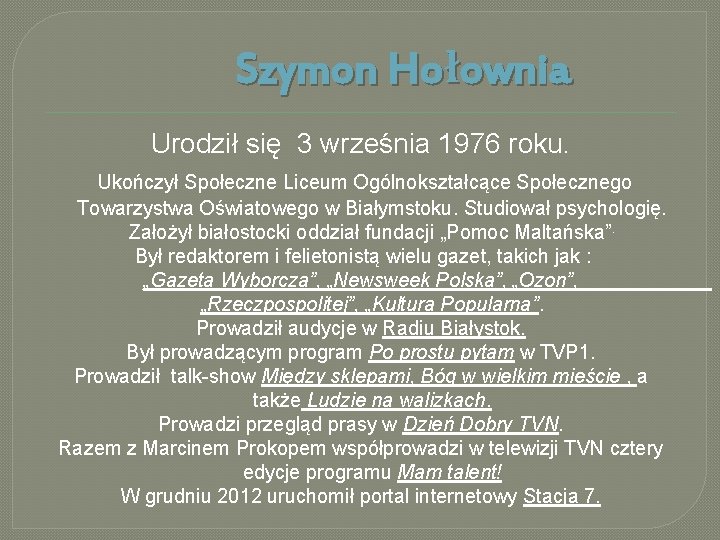 Szymon Hołownia

Urodził się 3 września 1976 roku.

Ukończył Społeczne Liceum Ogólnokształcące Społecznego Towarzystwa Oświatowego w Białymstoku. Studiował psychologię. Założył białostocki oddział fundacji „Pomoc Maltańska”. Był redaktorem i felietonistą wielu gazet, takich jak : „Gazeta Wyborcza”, „Newsweek Polska”, „Ozon”, „Rzeczpospolitej”, „Kultura Popularna”. Prowadził audycje w Radiu Białystok. Był prowadzącym program Po prostu pytam w TVP1. Prowadził talk-show Między sklepami, Bóg w wielkim mieście , a także Ludzie na walizkach. Prowadzi przegląd prasy w Dzień Dobry TVN. Razem z Marcinem Prokopem współprowadzi w telewizji TVN cztery edycje programu Mam talent! W grudniu 2012 uruchomił portal internetowy Stacja 7.